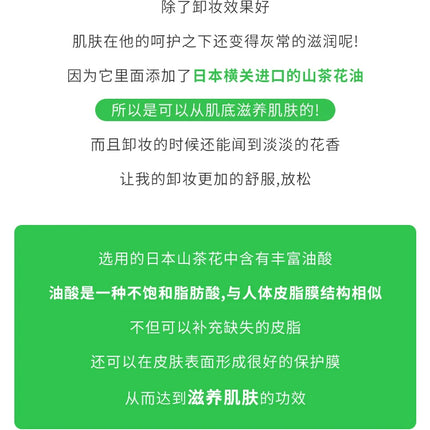 除了卸妆效果好

肌肤在他的呵护之下还变得灰常的滋润呢!

因为它里面添加了日本横关进口的山茶花油

所以是可以从肌底滋养肌肤的!

而且卸妆的时候还能闻到淡淡的花香

让我的卸妆更加的舒服,放松

选用的日本山茶花中含有丰富油酸

油酸是一种不饱和脂肪酸,与人体皮脂膜结构相似

不但可以补充缺失的皮脂

还可以在皮肤表面形成很好的保护膜

从而达到滋养肌肤的功效